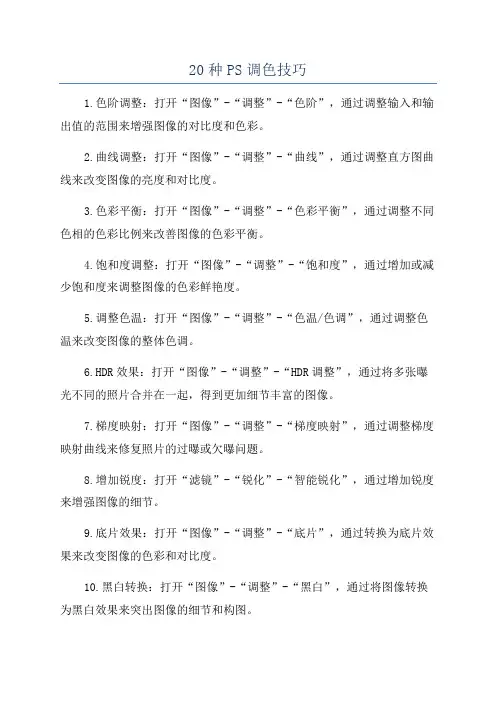 20 种 PS 调色技巧

1.色阶调整：打开“图像”-“调整”-“色阶”，通过调整输入和输出值的范围来增强图像的对比度和色彩。

2.曲线调整：打开“图像”-“调整”-“曲线”，通过调整直方图曲线来改变图像的亮度和对比度。

3.色彩平衡：打开“图像”-“调整”-“色彩平衡”，通过调整不同色相的色彩比例来改善图像的色彩平衡。

4.饱和度调整：打开“图像”-“调整”-“饱和度”，通过增加或减少饱和度来调整图像的色彩鲜艳度。

5.调整色温：打开“图像”-“调整”-“色温/色调”，通过调整色温来改变图像的整体色调。

6.HDR 效果：打开“图像”-“调整”-“HDR 调整”，通过将多张曝光不同的照片合并在一起，得到更加细节丰富的图像。

7.梯度映射：打开“图像”-“调整”-“梯度映射”，通过调整梯度映射曲线来修复照片的过曝或欠曝问题。

8.增加锐度：打开“滤镜”-“锐化”-“智能锐化”，通过增加锐度来增强图像的细节。

9.底片效果：打开“图像”-“调整”-“底片”，通过转换为底片效果来改变图像的色彩和对比度。

10.黑白转换：打开“图像”-“调整”-“黑白”，通过将图像转换为黑白效果来突出图像的细节和构图。